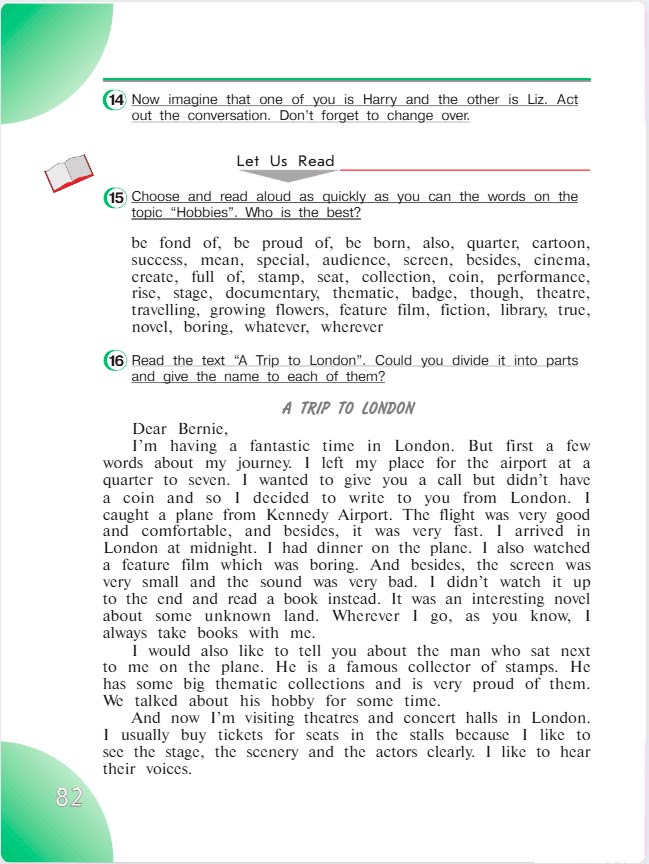 14 Now imagine that one of you is Harry and the other is Liz. Act out the conversation. Don't forget to change over.

Let Us Read

15 Choose and read aloud as quickly as you can the words on the topic "Hobbies". Who is the best?

be fond of, be proud of, be born, also, quarter, cartoon, success, mean, special, audience, screen, besides, cinema, create, full of, stamp, seat, collection, coin, performance, rise, stage, documentary, thematic, badge, though, theatre, travelling, growing flowers, feature film, fiction, library, true, novel, boring, whatever, wherever

16 Read the text "A Trip to London". Could you divide it into parts and give the name to each of them?

A TRIP TO LONDON

Dear Bernie,

I'm having a fantastic time in London. But first a few words about my journey. I left my place for the airport at a quarter to seven. I wanted to give you a call but didn't have a coin and so I decided to write to you from London. I caught a plane from Kennedy Airport. The flight was very good and comfortable, and besides, it was very fast. I arrived in London at midnight. I had dinner on the plane. I also watched a feature film which was boring. And besides, the screen was very small and the sound was very bad. I didn't watch it up to the end and read a book instead. It was an interesting novel about some unknown land. Wherever I go, as you know, I always take books with me.

I would also like to tell you about the man who sat next to me on the plane. He is a famous collector of stamps. He has some big thematic collections and is very proud of them. We talked about his hobby for some time.

And now I'm visiting theatres and concert halls in London. I usually buy tickets for seats in the stalls because I like to see the stage, the scenery and the actors clearly. I like to hear their voices.

82